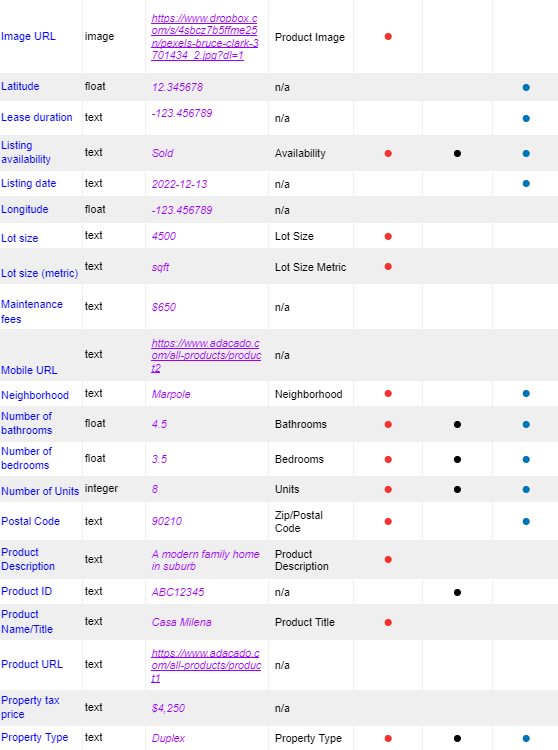 | | | | | | | |
|---|---|---|---|---|---|---|
| Image URL | image | https://www.dropbox.com/s/4sbcz7b5ffme25n/pexels-bruce-clark-3701434_2.jpg?dl=1 | Product Image | ● | | |
| Latitude | float | 12.345678 | n/a | | | ● |
| Lease duration | text | -123.456789 | n/a | | | ● |
| Listing availability | text | Sold | Availability | ● | ● | ● |
| Listing date | text | 2022-12-13 | n/a | | | ● |
| Longitude | float | -123.456789 | n/a | | | |
| Lot size | text | 4500 | Lot Size | ● | | |
| Lot size (metric) | text | sqft | Lot Size Metric | ● | | |
| Maintenance fees | text | $650 | n/a | | | |
| Mobile URL | text | https://www.adacado.com/all-products/product2 | n/a | | | |
| Neighborhood | text | Marpole | Neighborhood | ● | | ● |
| Number of bathrooms | float | 4.5 | Bathrooms | ● | ● | ● |
| Number of bedrooms | float | 3.5 | Bedrooms | ● | ● | ● |
| Number of Units | integer | 8 | Units | ● | ● | ● |
| Postal Code | text | 90210 | Zip/Postal Code | ● | | ● |
| Product Description | text | A modern family home in suburb | Product Description | ● | | |
| Product ID | text | ABC12345 | n/a | | ● | |
| Product Name/Title | text | Casa Milena | Product Title | ● | | |
| Product URL | text | https://www.adacado.com/all-products/product1 | n/a | | | |
| Property tax price | text | $4,250 | n/a | | | |
| Property Type | text | Duplex | Property Type | ● | ● | ● |